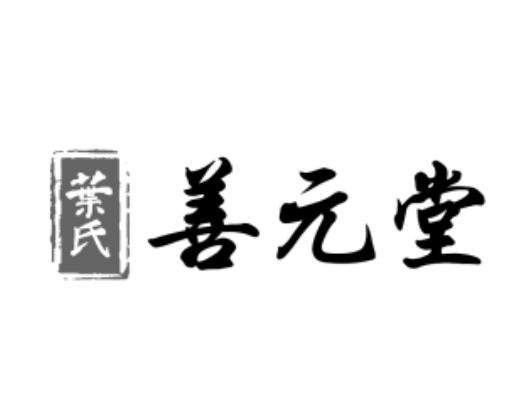 葉氏

善元堂